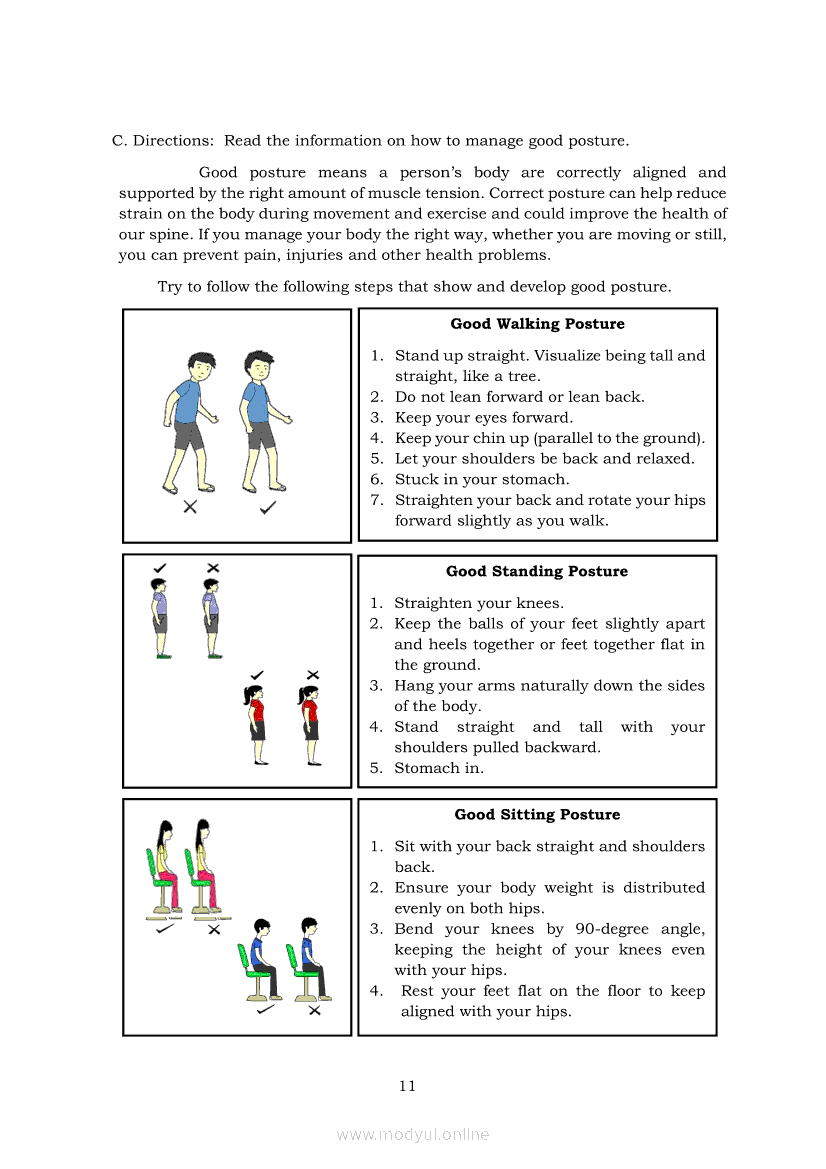 C. Directions: Read the information on how to manage good posture.

Good posture means a person's body are correctly aligned and supported by the right amount of muscle tension. Correct posture can help reduce strain on the body during movement and exercise and could improve the health of our spine. If you manage your body the right way, whether you are moving or still, you can prevent pain, injuries and other health problems.

Try to follow the following steps that show and develop good posture.

Good Walking Posture

1. Stand up straight. Visualize being tall and straight, like a tree.
2. Do not lean forward or lean back.
3. Keep your eyes forward.
4. Keep your chin up (parallel to the ground).
5. Let your shoulders be back and relaxed.
6. Stuck in your stomach.
7. Straighten your back and rotate your hips forward slightly as you walk.

Good Standing Posture

1. Straighten your knees.
2. Keep the balls of your feet slightly apart and heels together or feet together flat in the ground.
3. Hang your arms naturally down the sides of the body.
4. Stand straight and tall with your shoulders pulled backward.
5. Stomach in.

Good Sitting Posture

1. Sit with your back straight and shoulders back.
2. Ensure your body weight is distributed evenly on both hips.
3. Bend your knees by 90-degree angle, keeping the height of your knees even with your hips.
4. Rest your feet flat on the floor to keep aligned with your hips.

11

www.modyul.online